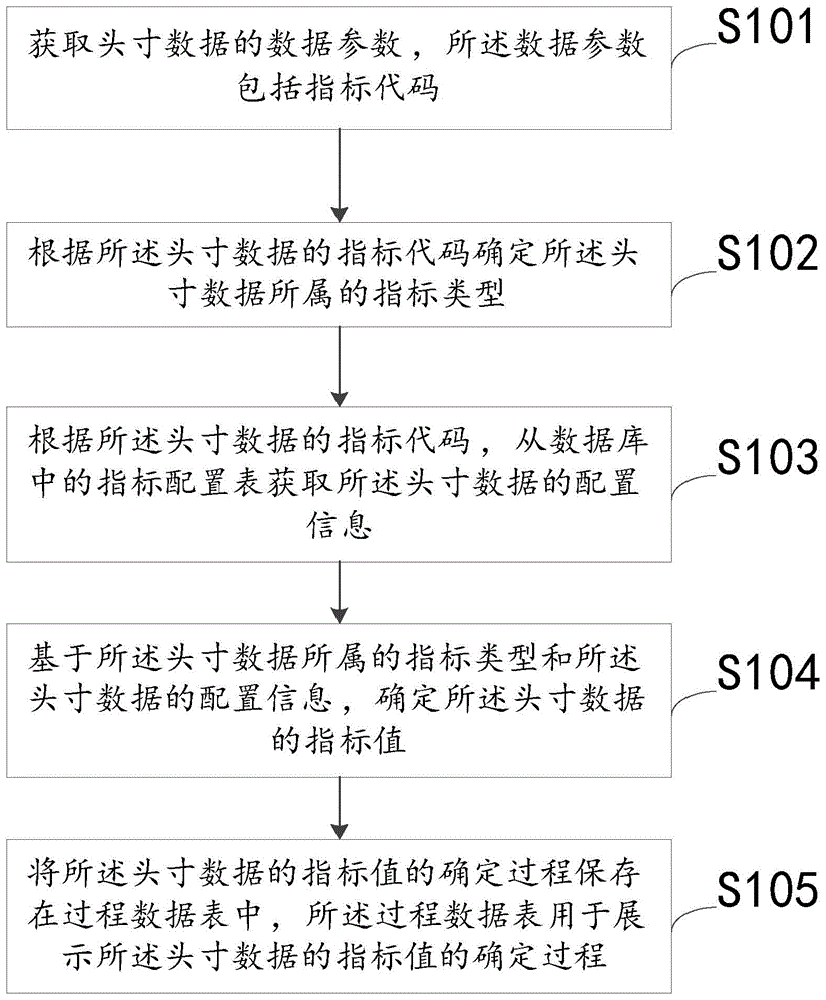 获取头寸数据的数据参数，所述数据参数包括指标代码

S101

根据所述头寸数据的指标代码确定所述头寸数据所属的指标类型

S102

根据所述头寸数据的指标代码，从数据库中的指标配置表获取所述头寸数据的配置信息

S103

基于所述头寸数据所属的指标类型和所述头寸数据的配置信息，确定所述头寸数据的指标值

S104

将所述头寸数据的指标值的确定过程保存在过程数据表中，所述过程数据表用于展示所述头寸数据的指标值的确定过程

S105